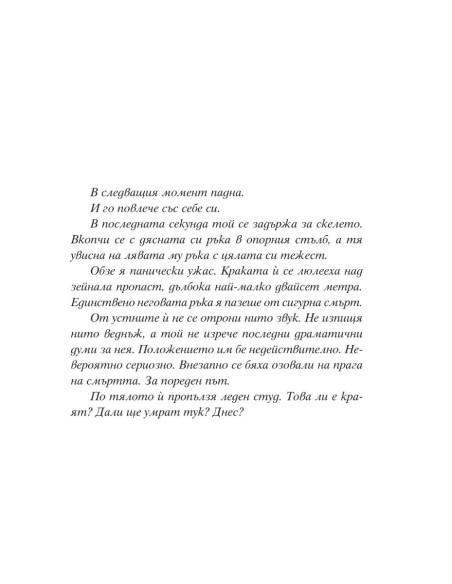 В следващия момент падна.

И го повлече със себе си.

В последната секунда той се задържа за скелето. Вкопчи се с дясната си ръка в опорния стълб, а тя увисна на лявата му ръка с цялата си тежест.

Обзе я панически ужас. Краката ѝ се люлееха над зейнала пропаст, дълбока най-малко двайсет метра. Единствено неговата ръка я пазеше от сигурна смърт.

От устните ѝ не се отрони нито звук. Не изпищя нито веднъж, а той не изрече последни драматични думи за нея. Положението им бе недействително. Невероятно сериозно. Внезапно се бяха озовали на прага на смъртта. За пореден път.

По тялото ѝ пропълзя леден студ. Това ли е краят? Дали ще умрат тук? Днес?